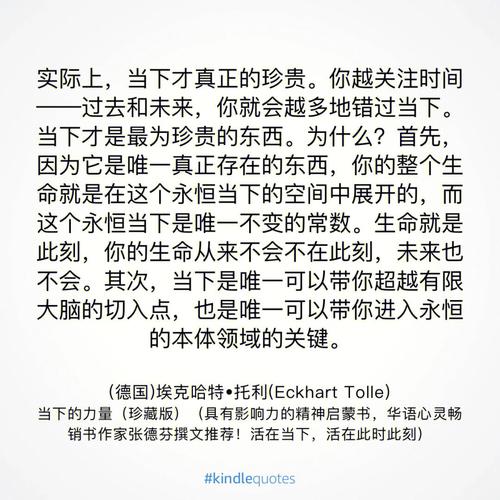 实际上，当下才真正的珍贵。你越关注时间——过去和未来，你就会越多地错过当下。当下才是最为珍贵的东西。为什么？首先，因为它是唯一真正存在的东西，你的整个生命就是在这个永恒当下的空间中展开的，而这个永恒当下是唯一不变的常数。生命就是此刻，你的生命从来不会不在此刻，未来也不会。其次，当下是唯一可以带你超越有限大脑的切入点，也是唯一可以带你进入永恒的本体领域的关键。

(德国)埃克哈特•托利(Eckhart Tolle)
当下的力量（珍藏版）（具有影响力的精神启蒙书，华语心灵畅销书作家张德芬撰文推荐！活在当下，活在此时此刻）

#kindlequotes